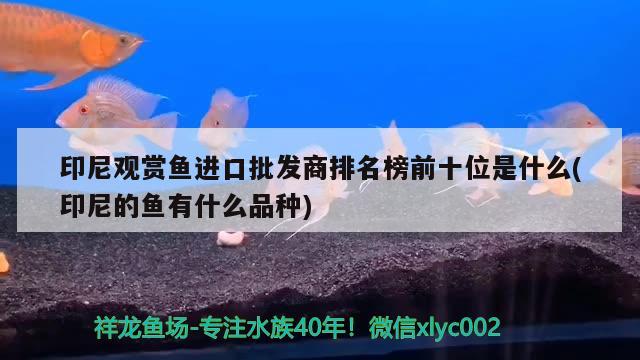 印尼观赏鱼进口批发商排名榜前十位是什么(印尼的鱼有什么品种)

祥龙鱼场-专注水族40年！微信xlyc002